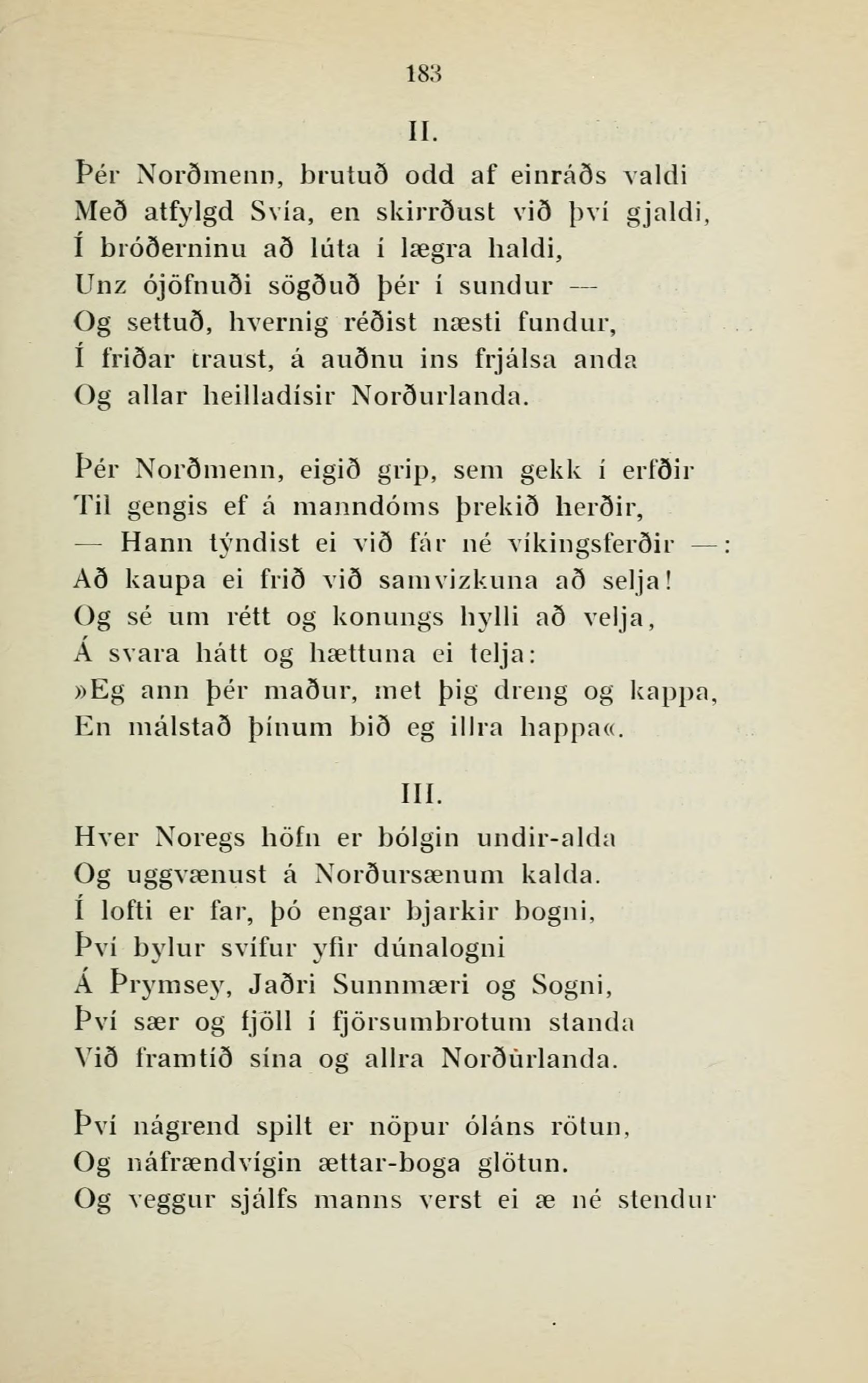 183

II.

Þér Norðmenn, brutuð odd af einráðs valdi
Með atfylgd Svía, en skirrðust við því gjaldi,
Í bróðerninu að lúta í lægra haldi,
Unz ójöfnuði sögðuð þér í sundur —
Og settuð, hvernig réðist næsti fundur,
Í friðar traust, á auðnu ins frjálsa anda
Og allar heilladísir Norðurlanda.

Þér Norðmenn, eigið grip, sem gekk í erfðir
Til gengis ef á manndóms þrekið herðir,
— Hann týndist ei við fár né víkingsferðir —:
Að kaupa ei frið við samvizkuna að selja!
Og sé um rétt og konungs hylli að velja,
Á svara hátt og hættuna ei telja:
»Eg ann þér maður, met þig dreng og kappa,
En málstað þínum bið eg illra happa«.

III.

Hver Noregs höfn er bólgin undir-alda
Og uggvænust á Norðursænum kalda.
Í lofti er far, þó engar bjarkir bogni,
Því bylur svífur yfir dúnalogni
Á Þrymsey, Jaðri Sunnmæri og Sogni,
Því sær og fjöll í fjörsumbrotum standa
Við framtíð sína og allra Norðurlanda.

Því nágrend spilt er nöpur óláns rötun,
Og náfrændvígin ættar-boga glötun.
Og veggur sjálfs manns verst ei æ né stendur